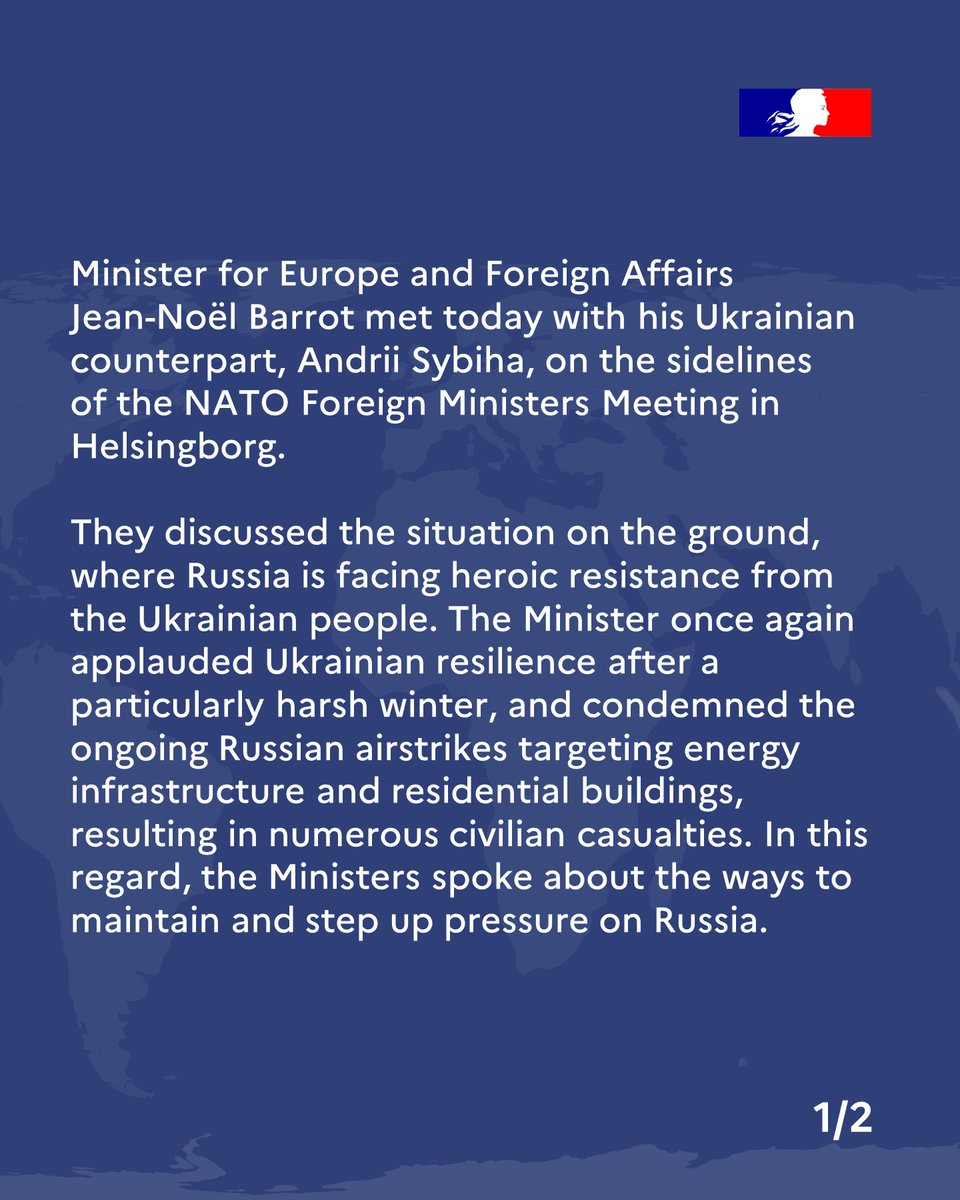 Minister for Europe and Foreign Affairs Jean-Noël Barrot met today with his Ukrainian counterpart, Andrii Sybiha, on the sidelines of the NATO Foreign Ministers Meeting in Helsingborg.

They discussed the situation on the ground, where Russia is facing heroic resistance from the Ukrainian people. The Minister once again applauded Ukrainian resilience after a particularly harsh winter, and condemned the ongoing Russian airstrikes targeting energy infrastructure and residential buildings, resulting in numerous civilian casualties. In this regard, the Ministers spoke about the ways to maintain and step up pressure on Russia.

1/2